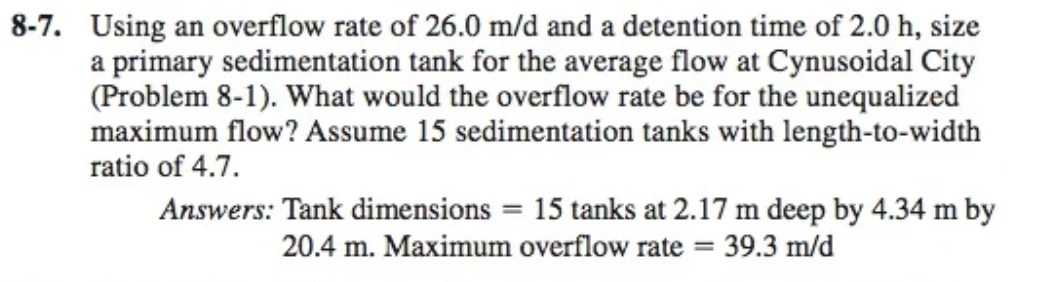 8-7. Using an overflow rate of 26.0 m/d and a detention time of 2.0 h, size a primary sedimentation tank for the average flow at Cynusoidal City (Problem 8-1). What would the overflow rate be for the unequalized maximum flow? Assume 15 sedimentation tanks with length-to-width ratio of 4.7.

Answers: Tank dimensions = 15 tanks at 2.17 m deep by 4.34 m by 20.4 m. Maximum overflow rate = 39.3 m/d